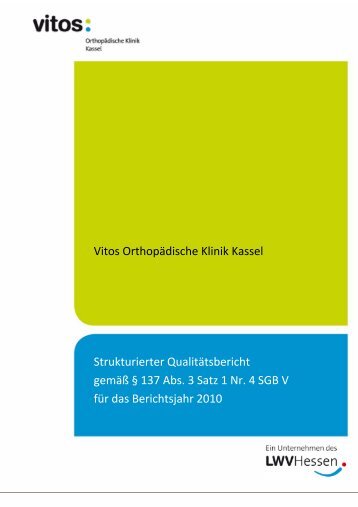 vitos:
Orthopädische Klinik
Kassel

Vitos Orthopädische Klinik Kassel

Strukturierter Qualitätsbericht
gemäß § 137 Abs. 3 Satz 1 Nr. 4 SGB V
für das Berichtsjahr 2010

Ein Unternehmen des
LWVHessen